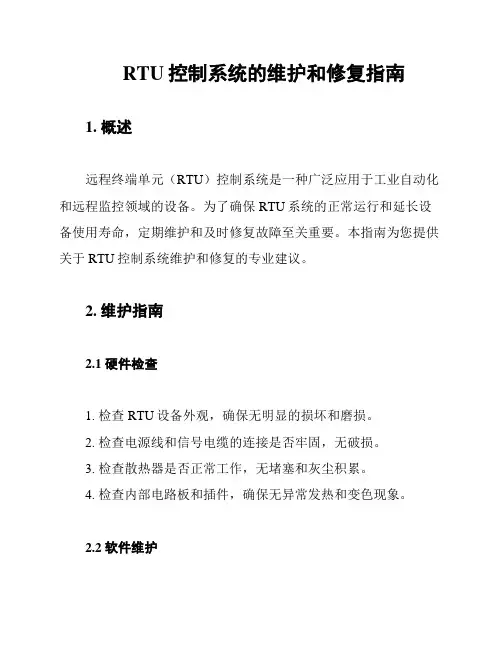 RTU 控制系统的维护和修复指南

1. 概述

远程终端单元（RTU）控制系统是一种广泛应用于工业自动化和远程监控领域的设备。为了确保 RTU 系统的正常运行和延长设备使用寿命，定期维护和及时修复故障至关重要。本指南为您提供关于 RTU 控制系统维护和修复的专业建议。

2. 维护指南

2.1 硬件检查

1. 检查 RTU 设备外观，确保无明显的损坏和磨损。
2. 检查电源线和信号电缆的连接是否牢固，无破损。
3. 检查散热器是否正常工作，无堵塞和灰尘积累。
4. 检查内部电路板和插件，确保无异常发热和变色现象。

2.2 软件维护